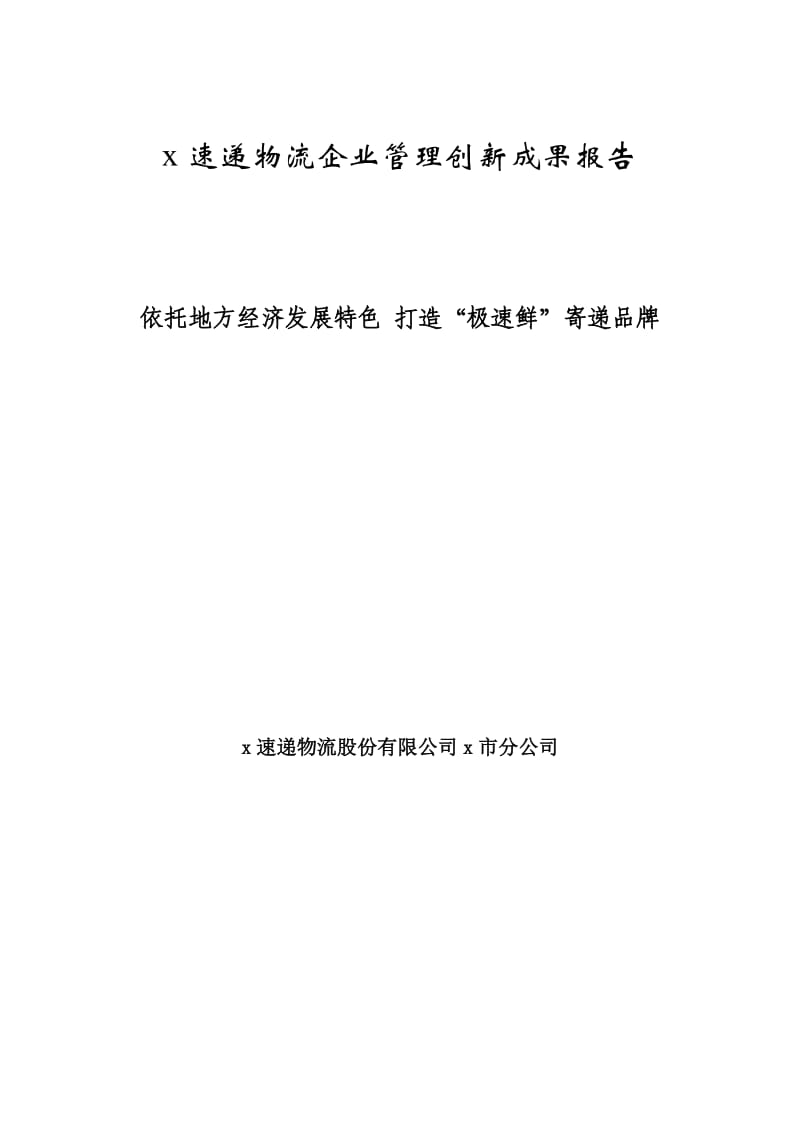 x 速递物流企业管理创新成果报告

依托地方经济发展特色 打造“极速鲜”寄递品牌

x 速递物流股份有限公司 x 市分公司